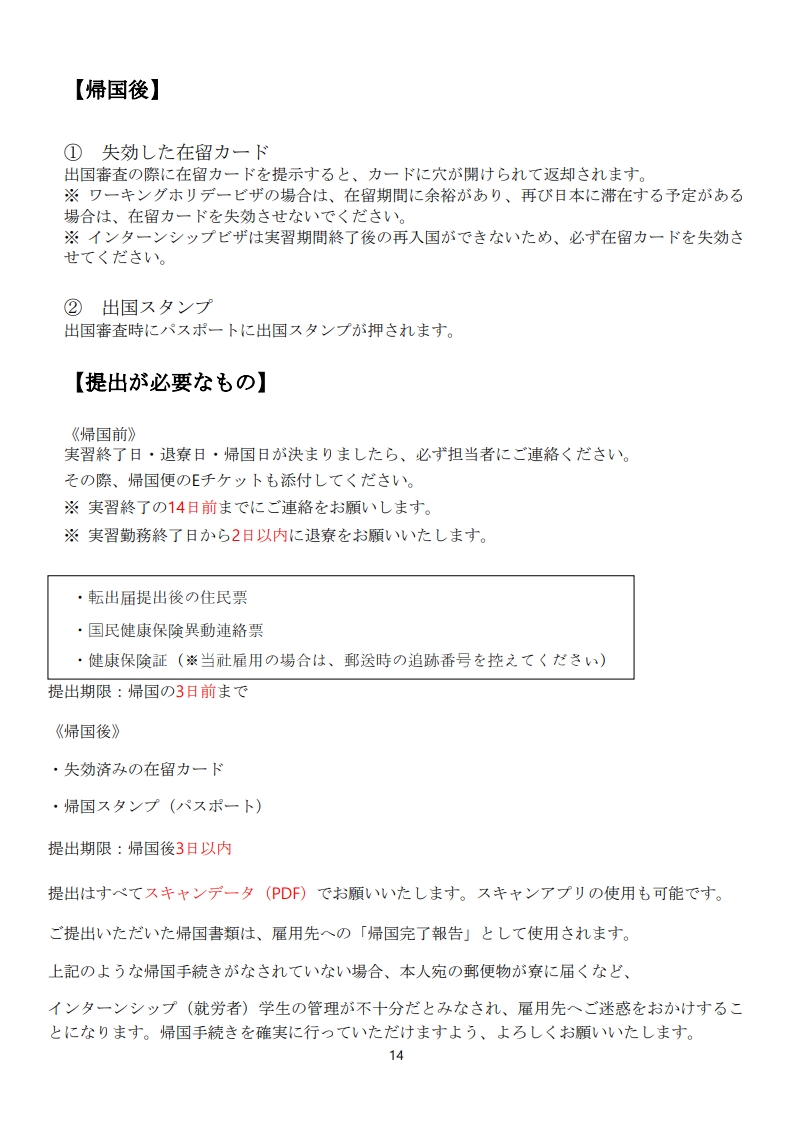 【帰国後】

① 失効した在留カード
出国審査の際に在留カードを提示すると、カードに穴が開けられて返却されます。
※ ワーキングホリデービザの場合は、在留期間に余裕があり、再び日本に滞在する予定がある場合は、在留カードを失効させないでください。
※ インターンシップビザは実習期間終了後の再入国ができないため、必ず在留カードを失効させてください。

② 出国スタンプ
出国審査時にパスポートに出国スタンプが押されます。

【提出が必要なもの】

《帰国前》
実習終了日・退寮日・帰国日が決まりましたら、必ず担当者にご連絡ください。
その際、帰国便のEチケットも添付してください。
※ 実習終了の14日前までにご連絡をお願いします。
※ 実習勤務終了日から2日以内に退寮をお願いいたします。

・転出届提出後の住民票
・国民健康保険異動連絡票
・健康保険証（※当社雇用の場合は、郵送時の追跡番号を控えてください）

提出期限：帰国の3日前まで

《帰国後》

・失効済みの在留カード

・帰国スタンプ（パスポート）

提出期限：帰国後3日以内

提出はすべてスキャンデータ（PDF）でお願いいたします。スキャンアプリの使用も可能です。

ご提出いただいた帰国書類は、雇用先への「帰国完了報告」として使用されます。

上記のような帰国手続きがなされていない場合、本人宛の郵便物が寮に届くなど、

インターンシップ（就労者）学生の管理が不十分だとみなされ、雇用先へご迷惑をおかけすることになります。帰国手続きを確実に行っていただけますよう、よろしくお願いいたします。

14